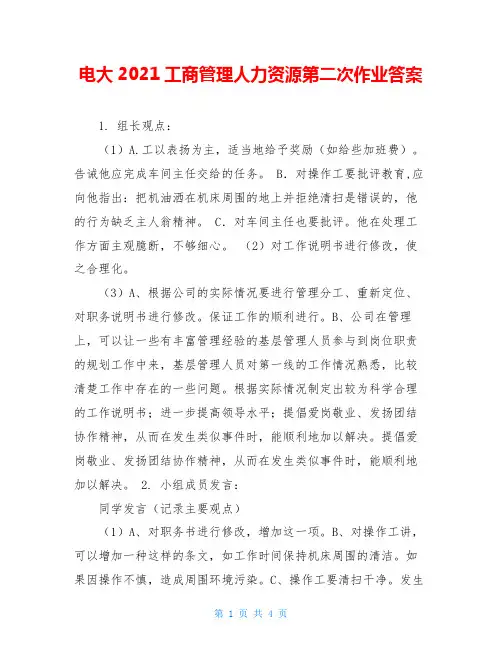 电大 2021 工商管理人力资源第二次作业答案

1. 组长观点：

（1）A.工以表扬为主，适当地给予奖励（如给些加班费）。告诫他应完成车间主任交给的任务。 B. 对操作工要批评教育,应向他指出：把机油洒在机床周围的地上并拒绝清扫是错误的，他的行为缺乏主人翁精神。 C. 对车间主任也要批评。他在处理工作方面主观臆断，不够细心。 （2）对工作说明书进行修改，使之合理化。

（3）A、根据公司的实际情况要进行管理分工、重新定位、对职务说明书进行修改。保证工作的顺利进行。B、公司在管理上，可以让一些有丰富管理经验的基层管理人员参与到岗位职责的规划工作中来，基层管理人员对第一线的工作情况熟悉，比较清楚工作中存在的一些问题。根据实际情况制定出较为科学合理的工作说明书；进一步提高领导水平；提倡爱岗敬业、发扬团结协作精神，从而在发生类似事件时，能顺利地加以解决。提倡爱岗敬业、发扬团结协作精神，从而在发生类似事件时，能顺利地加以解决。 2. 小组成员发言：

同学发言（记录主要观点）

（1）A、对职务书进行修改，增加这一项。B、对操作工讲，可以增加一种这样的条文，如工作时间保持机床周围的清洁。如果因操作不慎，造成周围环境污染。C、操作工要清扫干净。发生

第 1 页 共 4 页